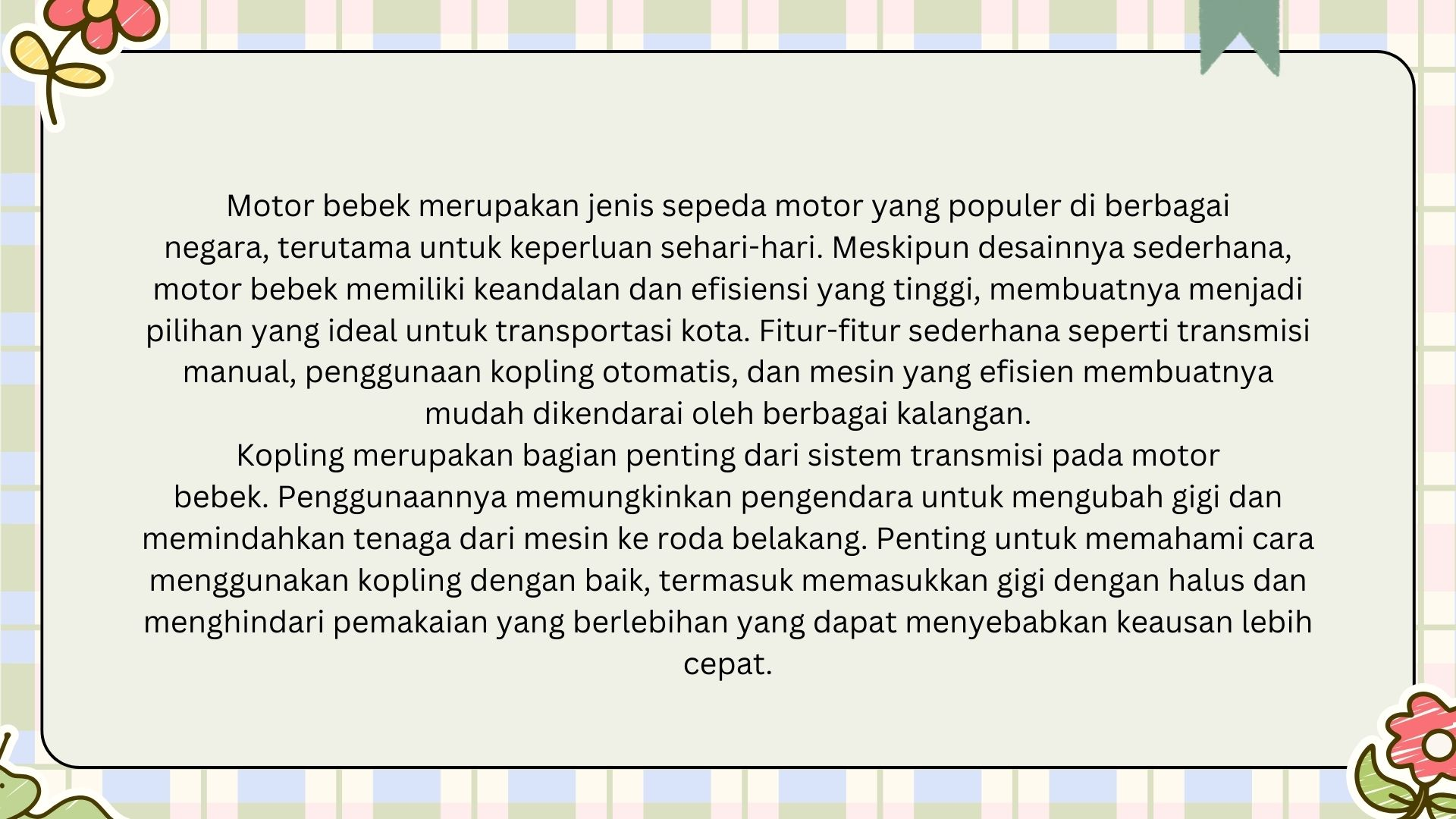 Motor bebek merupakan jenis sepeda motor yang populer di berbagai negara, terutama untuk keperluan sehari-hari. Meskipun desainnya sederhana, motor bebek memiliki keandalan dan efisiensi yang tinggi, membuatnya menjadi pilihan yang ideal untuk transportasi kota. Fitur-fitur sederhana seperti transmisi manual, penggunaan kopling otomatis, dan mesin yang efisien membuatnya mudah dikendarai oleh berbagai kalangan.
Kopling merupakan bagian penting dari sistem transmisi pada motor bebek. Penggunaannya memungkinkan pengendara untuk mengubah gigi dan memindahkan tenaga dari mesin ke roda belakang. Penting untuk memahami cara menggunakan kopling dengan baik, termasuk memasukkan gigi dengan halus dan menghindari pemakaian yang berlebihan yang dapat menyebabkan keausan lebih cepat.